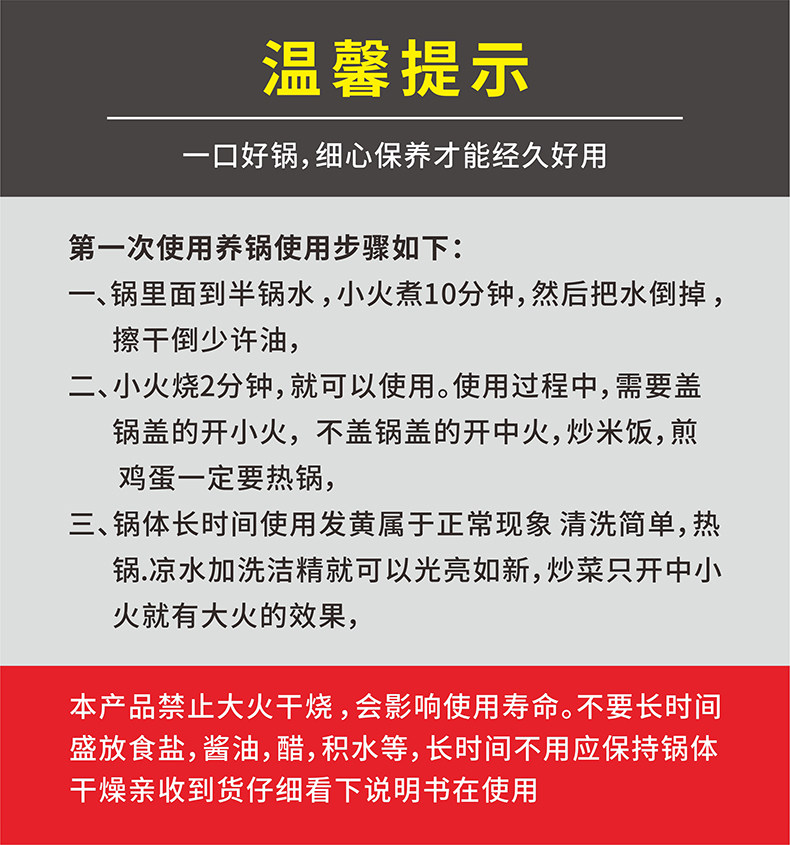 温馨提示

一口好锅,细心保养才能经久好用

第一次使用养锅使用步骤如下:

一、锅里面到半锅水,小火煮10分钟,然后把水倒掉,擦干倒少许油,

二、小火烧2分钟,就可以使用。使用过程中,需要盖锅盖的开小火,不盖锅盖的开中火,炒米饭,煎鸡蛋一定要热锅,

三、锅体长时间使用发黄属于正常现象 清洗简单,热锅.凉水加洗洁精就可以光亮如新,炒菜只开中小火就有大火的效果,

本产品禁止大火干烧,会影响使用寿命。不要长时间盛放食盐,酱油,醋,积水等,长时间不用应保持锅体干燥亲收到货仔细看下说明书在使用